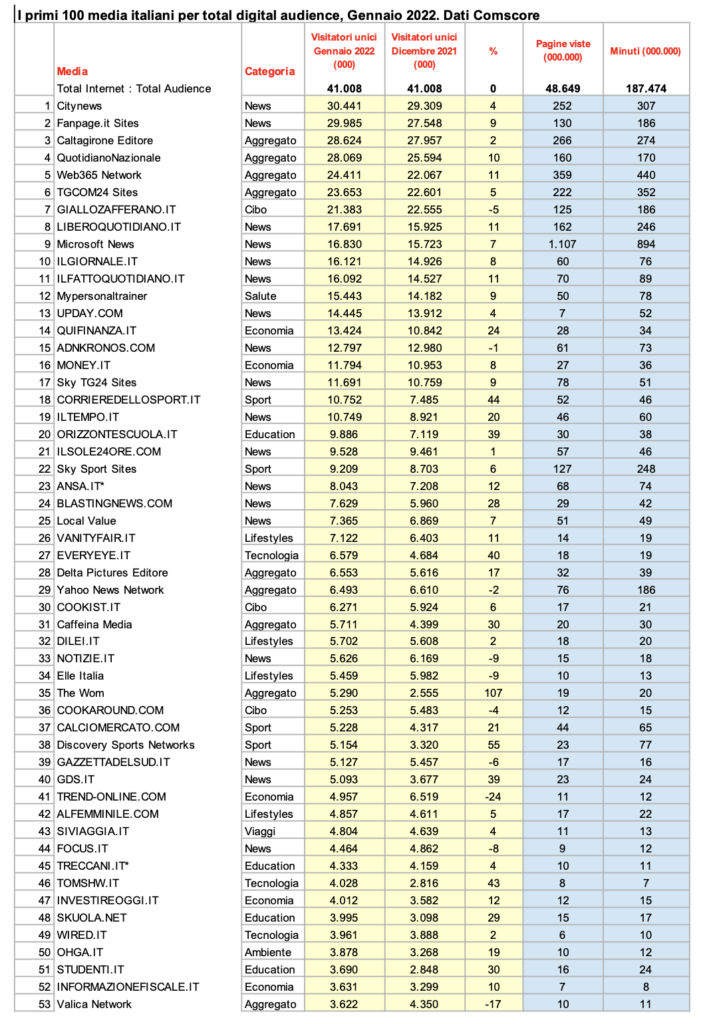 I primi 100 media italiani per total digital audience, Gennaio 2022. Dati Comscore

| | Media | Categoria | Visitatori unici Gennaio 2022 (000) | Visitatori unici Dicembre 2021 (000) | % | Pagine viste (000.000) | Minuti (000.000) |
|---|---|---|---|---|---|---|---|
| | Total Internet : Total Audience | | 41.008 | 41.008 | 0 | 48.649 | 187.474 |
| 1 | Citynews | News | 30.441 | 29.309 | 4 | 252 | 307 |
| 2 | Fanpage.it Sites | News | 29.985 | 27.548 | 9 | 130 | 186 |
| 3 | Caltagirone Editore | Aggregato | 28.624 | 27.957 | 2 | 266 | 274 |
| 4 | QuotidianoNazionale | Aggregato | 28.069 | 25.594 | 10 | 160 | 170 |
| 5 | Web365 Network | Aggregato | 24.411 | 22.067 | 11 | 359 | 440 |
| 6 | TGCOM24 Sites | Aggregato | 23.653 | 22.601 | 5 | 222 | 352 |
| 7 | GIALLOZAFFERANO.IT | Cibo | 21.383 | 22.555 | -5 | 125 | 186 |
| 8 | LIBEROQUOTIDIANO.IT | News | 17.691 | 15.925 | 11 | 162 | 246 |
| 9 | Microsoft News | News | 16.830 | 15.723 | 7 | 1.107 | 894 |
| 10 | ILGIORNALE.IT | News | 16.121 | 14.926 | 8 | 60 | 76 |
| 11 | ILFATTOQUOTIDIANO.IT | News | 16.092 | 14.527 | 11 | 70 | 89 |
| 12 | Mypersonaltrainer | Salute | 15.443 | 14.182 | 9 | 50 | 78 |
| 13 | UPDAY.COM | News | 14.445 | 13.912 | 4 | 7 | 52 |
| 14 | QUIFINANZA.IT | Economia | 13.424 | 10.842 | 24 | 28 | 34 |
| 15 | ADNKRONOS.COM | News | 12.797 | 12.980 | -1 | 61 | 73 |
| 16 | MONEY.IT | Economia | 11.794 | 10.953 | 8 | 27 | 36 |
| 17 | Sky TG24 Sites | News | 11.691 | 10.759 | 9 | 78 | 51 |
| 18 | CORRIEREDELLOSPORT.IT | Sport | 10.752 | 7.485 | 44 | 52 | 46 |
| 19 | ILTEMPO.IT | News | 10.749 | 8.921 | 20 | 46 | 60 |
| 20 | ORIZZONTESCUOLA.IT | Education | 9.886 | 7.119 | 39 | 30 | 38 |
| 21 | ILSOLE24ORE.COM | News | 9.528 | 9.461 | 1 | 57 | 46 |
| 22 | Sky Sport Sites | Sport | 9.209 | 8.703 | 6 | 127 | 248 |
| 23 | ANSA.IT* | News | 8.043 | 7.208 | 12 | 68 | 74 |
| 24 | BLASTINGNEWS.COM | News | 7.629 | 5.960 | 28 | 29 | 42 |
| 25 | Local Value | News | 7.365 | 6.869 | 7 | 51 | 49 |
| 26 | VANITYFAIR.IT | Lifestyles | 7.122 | 6.403 | 11 | 14 | 19 |
| 27 | EVERYEYE.IT | Tecnologia | 6.579 | 4.684 | 40 | 18 | 19 |
| 28 | Delta Pictures Editore | Aggregato | 6.553 | 5.616 | 17 | 32 | 39 |
| 29 | Yahoo News Network | Aggregato | 6.493 | 6.610 | -2 | 76 | 186 |
| 30 | COOKIST.IT | Cibo | 6.271 | 5.924 | 6 | 17 | 21 |
| 31 | Caffeina Media | Aggregato | 5.711 | 4.399 | 30 | 20 | 30 |
| 32 | DILEI.IT | Lifestyles | 5.702 | 5.608 | 2 | 18 | 20 |
| 33 | NOTIZIE.IT | News | 5.626 | 6.169 | -9 | 15 | 18 |
| 34 | Elle Italia | Lifestyles | 5.459 | 5.982 | -9 | 10 | 13 |
| 35 | The Wom | Aggregato | 5.290 | 2.555 | 107 | 19 | 20 |
| 36 | COOKAROUND.COM | Cibo | 5.253 | 5.483 | -4 | 12 | 15 |
| 37 | CALCIOMERCATO.COM | Sport | 5.228 | 4.317 | 21 | 44 | 65 |
| 38 | Discovery Sports Networks | Sport | 5.154 | 3.320 | 55 | 23 | 77 |
| 39 | GAZZETTADELSUD.IT | News | 5.127 | 5.457 | -6 | 17 | 16 |
| 40 | GDS.IT | News | 5.093 | 3.677 | 39 | 23 | 24 |
| 41 | TREND-ONLINE.COM | Economia | 4.957 | 6.519 | -24 | 11 | 12 |
| 42 | ALFEMMINILE.COM | Lifestyles | 4.857 | 4.611 | 5 | 17 | 22 |
| 43 | SIVIAGGIA.IT | Viaggi | 4.804 | 4.639 | 4 | 11 | 13 |
| 44 | FOCUS.IT | News | 4.464 | 4.862 | -8 | 9 | 12 |
| 45 | TRECCANI.IT* | Education | 4.333 | 4.159 | 4 | 10 | 11 |
| 46 | TOMSHW.IT | Tecnologia | 4.028 | 2.816 | 43 | 8 | 7 |
| 47 | INVESTIREOGGI.IT | Economia | 4.012 | 3.582 | 12 | 12 | 15 |
| 48 | SKUOLA.NET | Education | 3.995 | 3.098 | 29 | 15 | 17 |
| 49 | WIRED.IT | Tecnologia | 3.961 | 3.888 | 2 | 6 | 10 |
| 50 | OHGA.IT | Ambiente | 3.878 | 3.268 | 19 | 10 | 12 |
| 51 | STUDENTI.IT | Education | 3.690 | 2.848 | 30 | 16 | 24 |
| 52 | INFORMAZIONEFISCALE.IT | Economia | 3.631 | 3.299 | 10 | 7 | 8 |
| 53 | Valica Network | Aggregato | 3.622 | 4.350 | -17 | 10 | 11 |